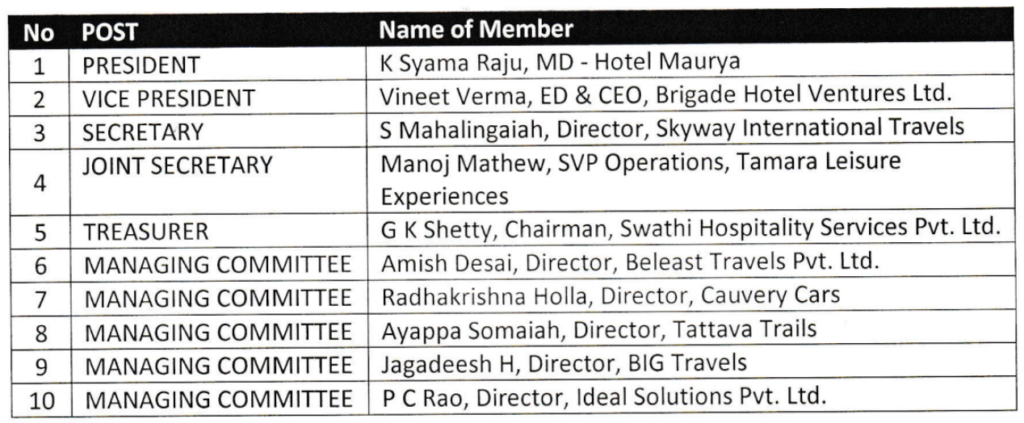 | No | POST | Name of Member |
|---|---|---|
| 1 | PRESIDENT | K Syama Raju, MD - Hotel Maurya |
| 2 | VICE PRESIDENT | Vineet Verma, ED & CEO, Brigade Hotel Ventures Ltd. |
| 3 | SECRETARY | S Mahalingaiah, Director, Skyway International Travels |
| 4 | JOINT SECRETARY | Manoj Mathew, SVP Operations, Tamara Leisure Experiences |
| 5 | TREASURER | G K Shetty, Chairman, Swathi Hospitality Services Pvt. Ltd. |
| 6 | MANAGING COMMITTEE | Amish Desai, Director, Beleast Travels Pvt. Ltd. |
| 7 | MANAGING COMMITTEE | Radhakrishna Holla, Director, Cauvery Cars |
| 8 | MANAGING COMMITTEE | Ayappa Somaiah, Director, Tattava Trails |
| 9 | MANAGING COMMITTEE | Jagadeesh H, Director, BIG Travels |
| 10 | MANAGING COMMITTEE | P C Rao, Director, Ideal Solutions Pvt. Ltd. |